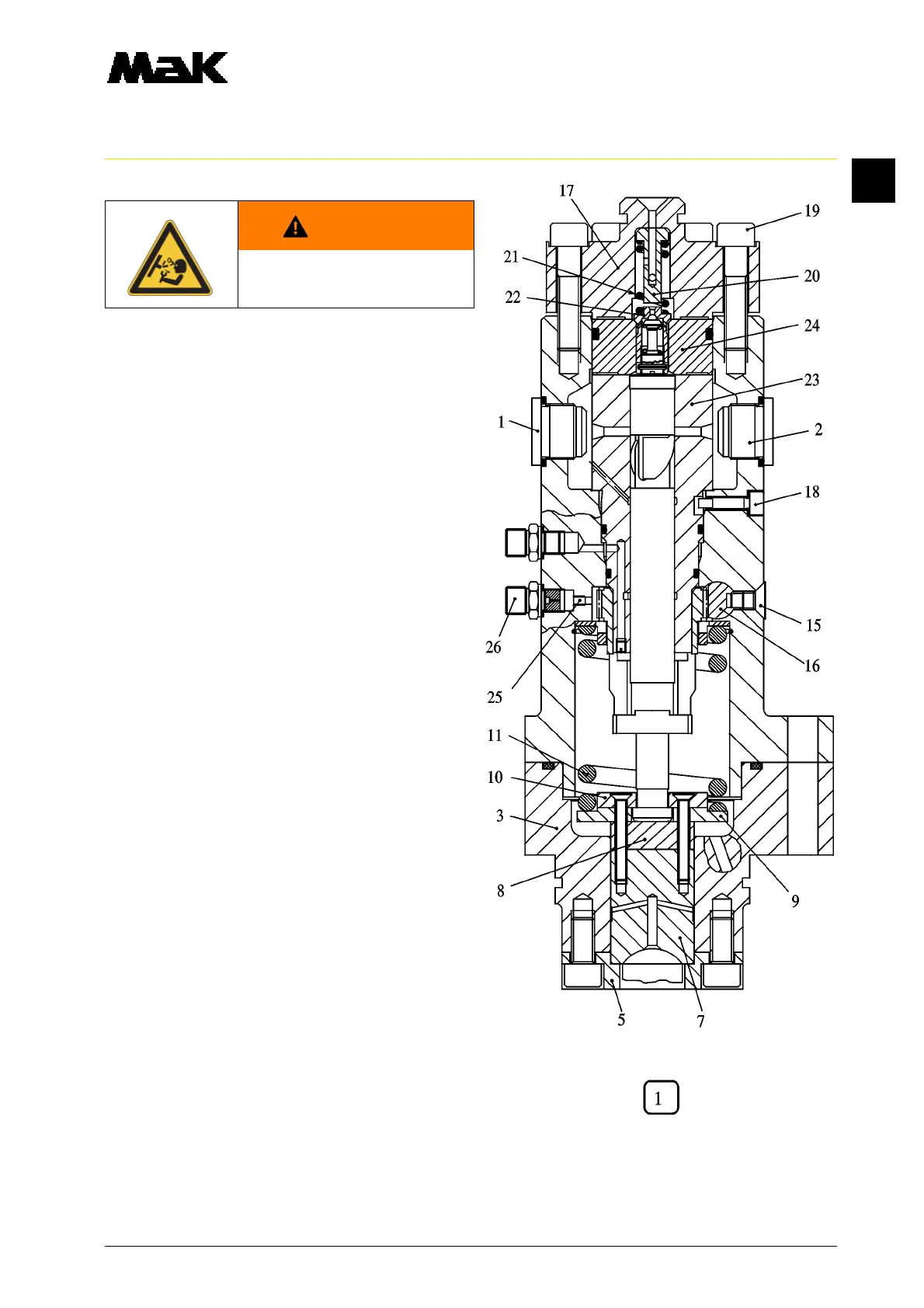 MaK

17
19
21
20
22
24
23
1
2
18
15
26
16
25
11
10
3
8
9
5
7

1